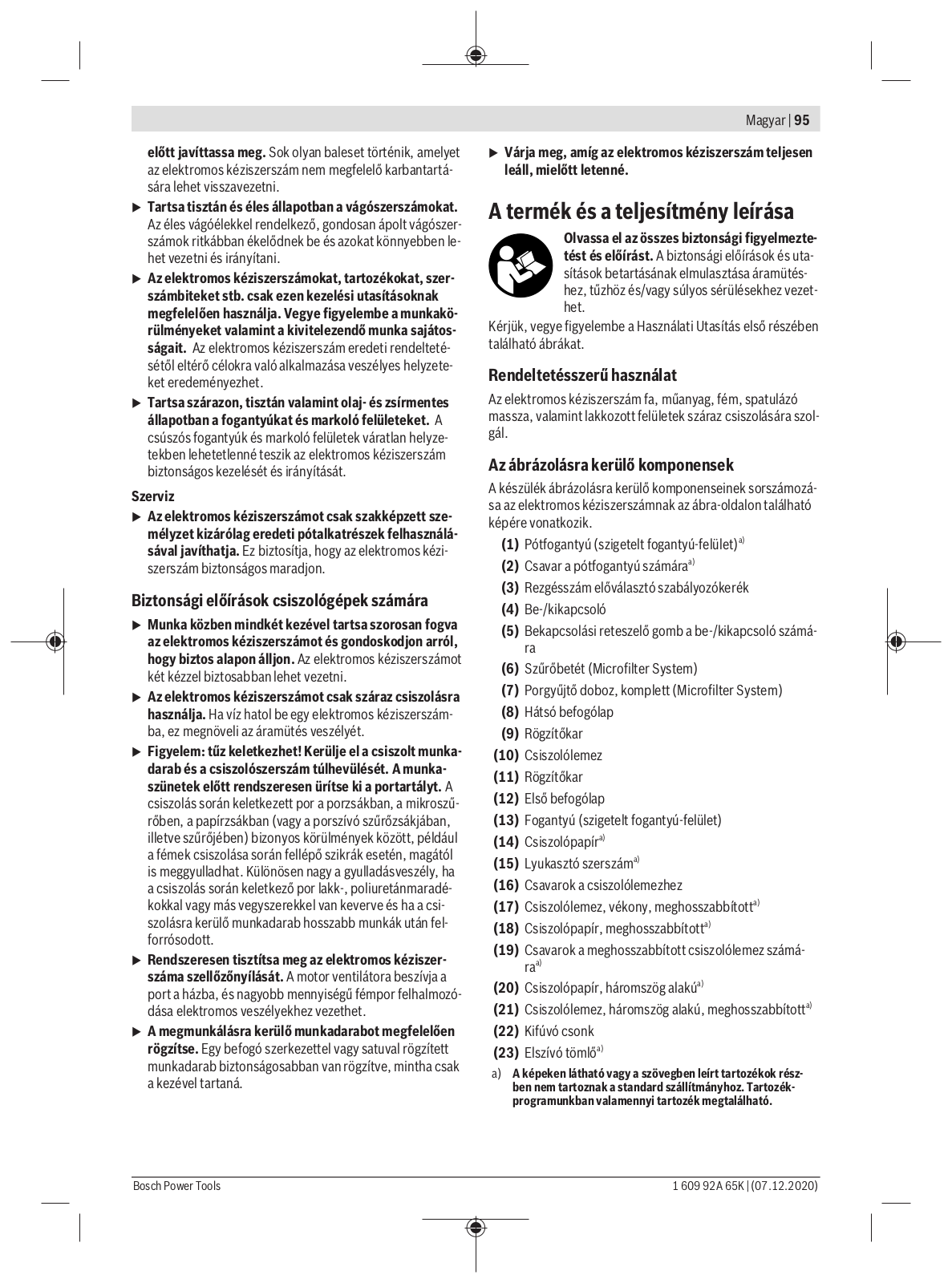 Magyar | 95

előtt javíttassa meg. Sok olyan baleset történik, amelyet az elektromos kéziszerszám nem megfelelő karbantartására lehet visszavezetni.

▶ Tartsa tisztán és éles állapotban a vágószerszámokat. Az éles vágóélekkel rendelkező, gondosan ápolt vágószerszámok ritkábban ékelődnek be és azokat könnyebben lehet vezetni és irányítani.

▶ Az elektromos kéziszerszámokat, tartozékokat, szerszámbiteket stb. csak ezen kezelési utasításoknak megfelelően használja. Vegye figyelembe a munkakörülményeket valamint a kivitelezendő munka sajátosságait. Az elektromos kéziszerszám eredeti rendeltetésétől eltérő célokra való alkalmazása veszélyes helyzeteket eredeményezhet.

▶ Tartsa szárazon, tisztán valamint olaj- és zsírmentes állapotban a fogantyúkat és markoló felületeket. A csúszós fogantyúk és markoló felületek váratlan helyzetekben lehetetlenné teszik az elektromos kéziszerszám biztonságos kezelését és irányítását.

Szerviz

▶ Az elektromos kéziszerszámot csak szakképzett személyzet kizárólag eredeti pótalkatrészek felhasználásával javíthatja. Ez biztosítja, hogy az elektromos kéziszerszám biztonságos maradjon.

Biztonsági előírások csiszológépek számára

▶ Munka közben mindkét kezével tartsa szorosan fogva az elektromos kéziszerszámot és gondoskodjon arról, hogy biztos alapon álljon. Az elektromos kéziszerszámot két kézzel biztosabban lehet vezetni.

▶ Az elektromos kéziszerszámot csak száraz csiszolásra használja. Ha víz hatol be egy elektromos kéziszerszámba, ez megnöveli az áramütés veszélyét.

▶ Figyelem: tűz keletkezhet! Kerülje el a csiszolt munkadarab és a csiszolószerszám túlhevülését. A munkaszünetek előtt rendszeresen ürítse ki a portartályt. A csiszolás során keletkezett por a porzsákban, a mikroszűrőben, a papírzsákban (vagy a porszívó szűrőzsákjában, illetve szűrőjében) bizonyos körülmények között, például a fémek csiszolása során fellépő szikrák esetén, magától is meggyulladhat. Különösen nagy a gyulladásveszély, ha a csiszolás során keletkező por lakk-, poliuretánmaradékokkal vagy más vegyszerekkel van keverve és ha a csiszolásra kerülő munkadarab hosszabb munkák után felforrósodott.

▶ Rendszeresen tisztítsa meg az elektromos kéziszerszáma szellőzőnyílását. A motor ventilátora beszívja a port a házba, és nagyobb mennyiségű fémpor felhalmozódása elektromos veszélyekhez vezethet.

▶ A megmunkálásra kerülő munkadarabot megfelelően rögzítse. Egy befogó szerkezettel vagy satuval rögzített munkadarab biztonságosabban van rögzítve, mintha csak a kezével tartaná.

▶ Várja meg, amíg az elektromos kéziszerszám teljesen leáll, mielőtt letenné.

A termék és a teljesítmény leírása

Olvassa el az összes biztonsági figyelmeztetést és előírást. A biztonsági előírások és utasítások betartásának elmulasztása áramütéshez, tűzhöz és/vagy súlyos sérülésekhez vezethet.

Kérjük, vegye figyelembe a Használati Utasítás első részében található ábrákat.

Rendeltetésszerű használat

Az elektromos kéziszerszám fa, műanyag, fém, spatulázó massza, valamint lakkozott felületek száraz csiszolására szolgál.

Az ábrázolásra kerülő komponensek

A készülék ábrázolásra kerülő komponenseinek sorszámozása az elektromos kéziszerszámnak az ábra-oldalon található képére vonatkozik.

(1) Pótfogantyú (szigetelt fogantyú-felület)$^{a)}$
(2) Csavar a pótfogantyú számára$^{a)}$
(3) Rezgésszám előválasztó szabályozókerék
(4) Be-/kikapcsoló
(5) Bekapcsolási reteszelő gomb a be-/kikapcsoló számára
(6) Szűrőbetét (Microfilter System)
(7) Porgyűjtő doboz, komplett (Microfilter System)
(8) Hátsó befogólap
(9) Rögzítőkar
(10) Csiszolólemez
(11) Rögzítőkar
(12) Első befogólap
(13) Fogantyú (szigetelt fogantyú-felület)
(14) Csiszolópapír$^{a)}$
(15) Lyukasztó szerszám$^{a)}$
(16) Csavarok a csiszolólemezhez
(17) Csiszolólemez, vékony, meghosszabbított$^{a)}$
(18) Csiszolópapír, meghosszabbított$^{a)}$
(19) Csavarok a meghosszabbított csiszolólemez számára$^{a)}$
(20) Csiszolópapír, háromszög alakú$^{a)}$
(21) Csiszolólemez, háromszög alakú, meghosszabbított$^{a)}$
(22) Kifúvó csonk
(23) Elszívó tömlő$^{a)}$

a) A képeken látható vagy a szövegben leírt tartozékok részben nem tartoznak a standard szállítmányhoz. Tartozékprogramunkban valamennyi tartozék megtalálható.

Bosch Power Tools
1 609 92A 65K | (07.12.2020)